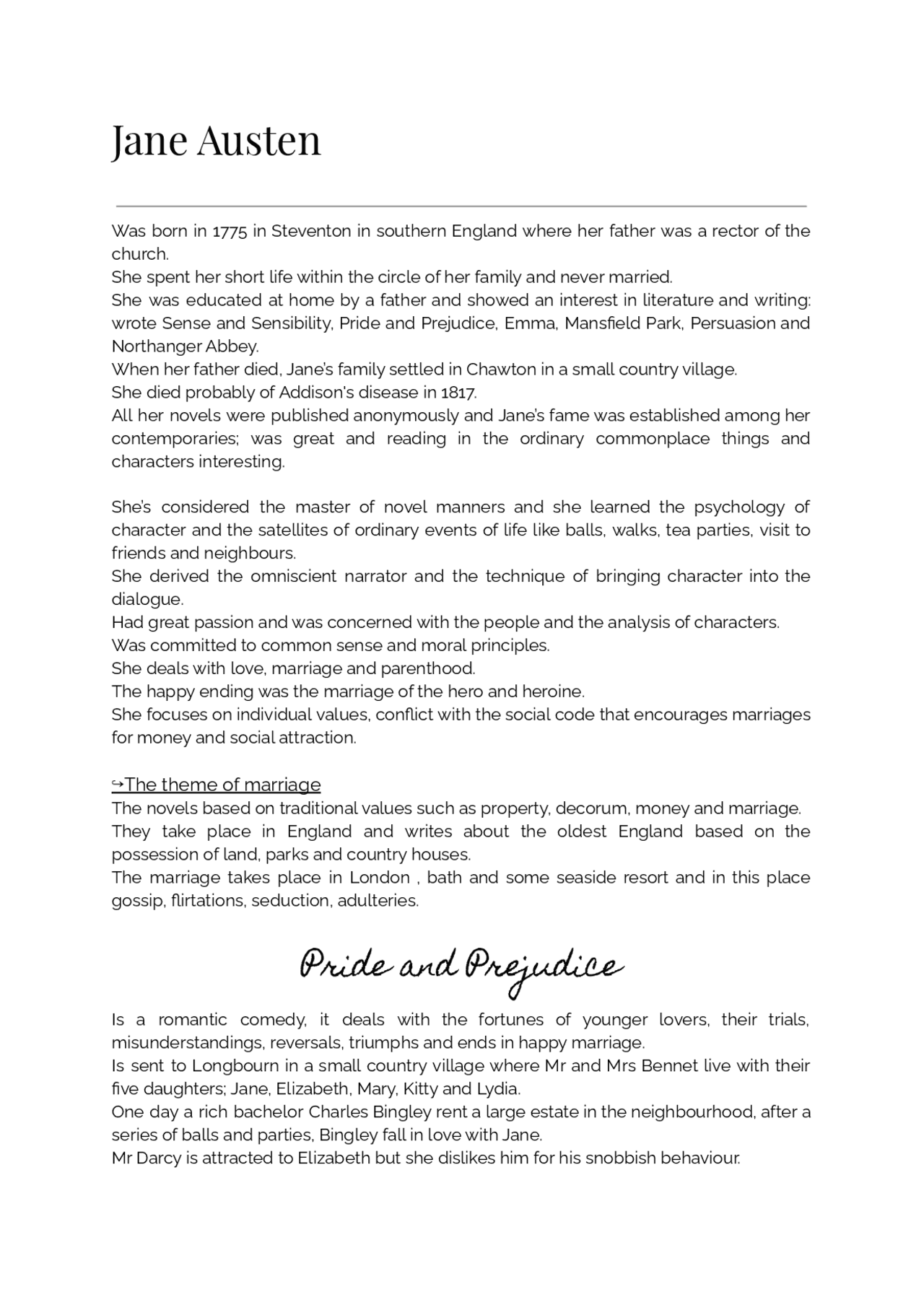 Jane Austen

Was born in 1775 in Steventon in southern England where her father was a rector of the church.
She spent her short life within the circle of her family and never married.
She was educated at home by a father and showed an interest in literature and writing: wrote Sense and Sensibility, Pride and Prejudice, Emma, Mansfield Park, Persuasion and Northanger Abbey.
When her father died, Jane's family settled in Chawton in a small country village.
She died probably of Addison's disease in 1817.
All her novels were published anonymously and Jane's fame was established among her contemporaries; was great and reading in the ordinary commonplace things and characters interesting.

She's considered the master of novel manners and she learned the psychology of character and the satellites of ordinary events of life like balls, walks, tea parties, visit to friends and neighbours.
She derived the omniscient narrator and the technique of bringing character into the dialogue.
Had great passion and was concerned with the people and the analysis of characters.
Was committed to common sense and moral principles.
She deals with love, marriage and parenthood.
The happy ending was the marriage of the hero and heroine.
She focuses on individual values, conflict with the social code that encourages marriages for money and social attraction.

↪The theme of marriage
The novels based on traditional values such as property, decorum, money and marriage.
They take place in England and writes about the oldest England based on the possession of land, parks and country houses.
The marriage takes place in London , bath and some seaside resort and in this place gossip, flirtations, seduction, adulteries.

Pride and Prejudice

Is a romantic comedy, it deals with the fortunes of younger lovers, their trials, misunderstandings, reversals, triumphs and ends in happy marriage.
Is sent to Longbourn in a small country village where Mr and Mrs Bennet live with their five daughters; Jane, Elizabeth, Mary, Kitty and Lydia.
One day a rich bachelor Charles Bingley rent a large estate in the neighbourhood, after a series of balls and parties, Bingley fall in love with Jane.
Mr Darcy is attracted to Elizabeth but she dislikes him for his snobbish behaviour.